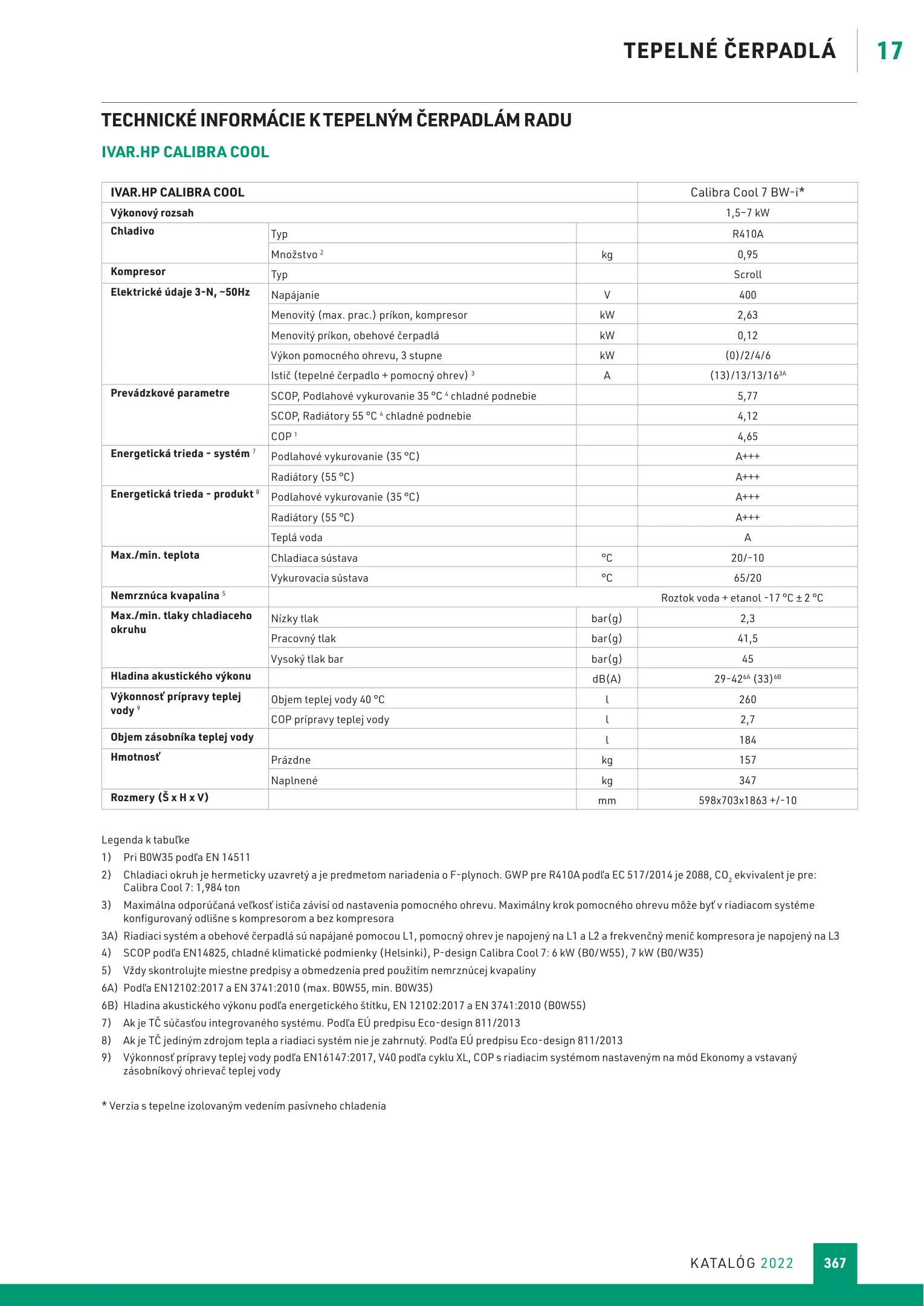 TEPELNÉ ČERPADLÁ 17

TECHNICKÉ INFORMÁCIE K TEPELNÝM ČERPADLÁM RADU

IVAR.HP CALIBRA COOL

| IVAR.HP CALIBRA COOL | | | Calibra Cool 7 BW-i* |
|---|---|---|---|
| Výkonový rozsah | | | 1,5–7 kW |
| Chladivo | Typ | | R410A |
| | Množstvo $^2$ | kg | 0,95 |
| Kompresor | Typ | | Scroll |
| Elektrické údaje 3-N, ~50Hz | Napájanie | V | 400 |
| | Menovitý (max. prac.) príkon, kompresor | kW | 2,63 |
| | Menovitý príkon, obehové čerpadlá | kW | 0,12 |
| | Výkon pomocného ohrevu, 3 stupne | kW | (0)/2/4/6 |
| | Istič (tepelné čerpadlo + pomocný ohrev) $^3$ | A | (13)/13/13/16$^{3A}$ |
| Prevádzkové parametre | SCOP, Podlahové vykurovanie 35 °C $^4$ chladné podnebie | | 5,77 |
| | SCOP, Radiátory 55 °C $^4$ chladné podnebie | | 4,12 |
| | COP $^1$ | | 4,65 |
| Energetická trieda - systém $^7$ | Podlahové vykurovanie (35 °C) | | A+++ |
| | Radiátory (55 °C) | | A+++ |
| Energetická trieda - produkt $^8$ | Podlahové vykurovanie (35 °C) | | A+++ |
| | Radiátory (55 °C) | | A+++ |
| | Teplá voda | | A |
| Max./min. teplota | Chladiaca sústava | °C | 20/-10 |
| | Vykurovacia sústava | °C | 65/20 |
| Nemrznúca kvapalina $^5$ | | | Roztok voda + etanol -17 °C ± 2 °C |
| Max./min. tlaky chladiaceho okruhu | Nízky tlak | bar(g) | 2,3 |
| | Pracovný tlak | bar(g) | 41,5 |
| | Vysoký tlak bar | bar(g) | 45 |
| Hladina akustického výkonu | | dB(A) | 29-42$^{6A}$ (33)$^{6B}$ |
| Výkonnosť prípravy teplej vody $^9$ | Objem teplej vody 40 °C | l | 260 |
| | COP prípravy teplej vody | l | 2,7 |
| Objem zásobníka teplej vody | | l | 184 |
| Hmotnosť | Prázdne | kg | 157 |
| | Naplnené | kg | 347 |
| Rozmery (Š x H x V) | | mm | 598x703x1863 +/-10 |

Legenda k tabuľke
1) Pri B0W35 podľa EN 14511
2) Chladiaci okruh je hermeticky uzavretý a je predmetom nariadenia o F-plynoch. GWP pre R410A podľa EC 517/2014 je 2088, $CO_2$ ekvivalent je pre: Calibra Cool 7: 1,984 ton
3) Maximálna odporúčaná veľkosť ističa závisí od nastavenia pomocného ohrevu. Maximálny krok pomocného ohrevu môže byť v riadiacom systéme konfigurovaný odlišne s kompresorom a bez kompresora
3A) Riadiaci systém a obehové čerpadlá sú napájané pomocou L1, pomocný ohrev je napojený na L1 a L2 a frekvenčný menič kompresora je napojený na L3
4) SCOP podľa EN14825, chladné klimatické podmienky (Helsinki), P-design Calibra Cool 7: 6 kW (B0/W55), 7 kW (B0/W35)
5) Vždy skontrolujte miestne predpisy a obmedzenia pred použitím nemrznúcej kvapaliny
6A) Podľa EN12102:2017 a EN 3741:2010 (max. B0W55, min. B0W35)
6B) Hladina akustického výkonu podľa energetického štítku, EN 12102:2017 a EN 3741:2010 (B0W55)
7) Ak je TČ súčasťou integrovaného systému. Podľa EÚ predpisu Eco-design 811/2013
8) Ak je TČ jediným zdrojom tepla a riadiaci systém nie je zahrnutý. Podľa EÚ predpisu Eco-design 811/2013
9) Výkonnosť prípravy teplej vody podľa EN16147:2017, V40 podľa cyklu XL, COP s riadiacim systémom nastaveným na mód Ekonomy a vstavaný zásobníkový ohrievač teplej vody

* Verzia s tepelne izolovaným vedením pasívneho chladenia

KATALÓG 2022 367